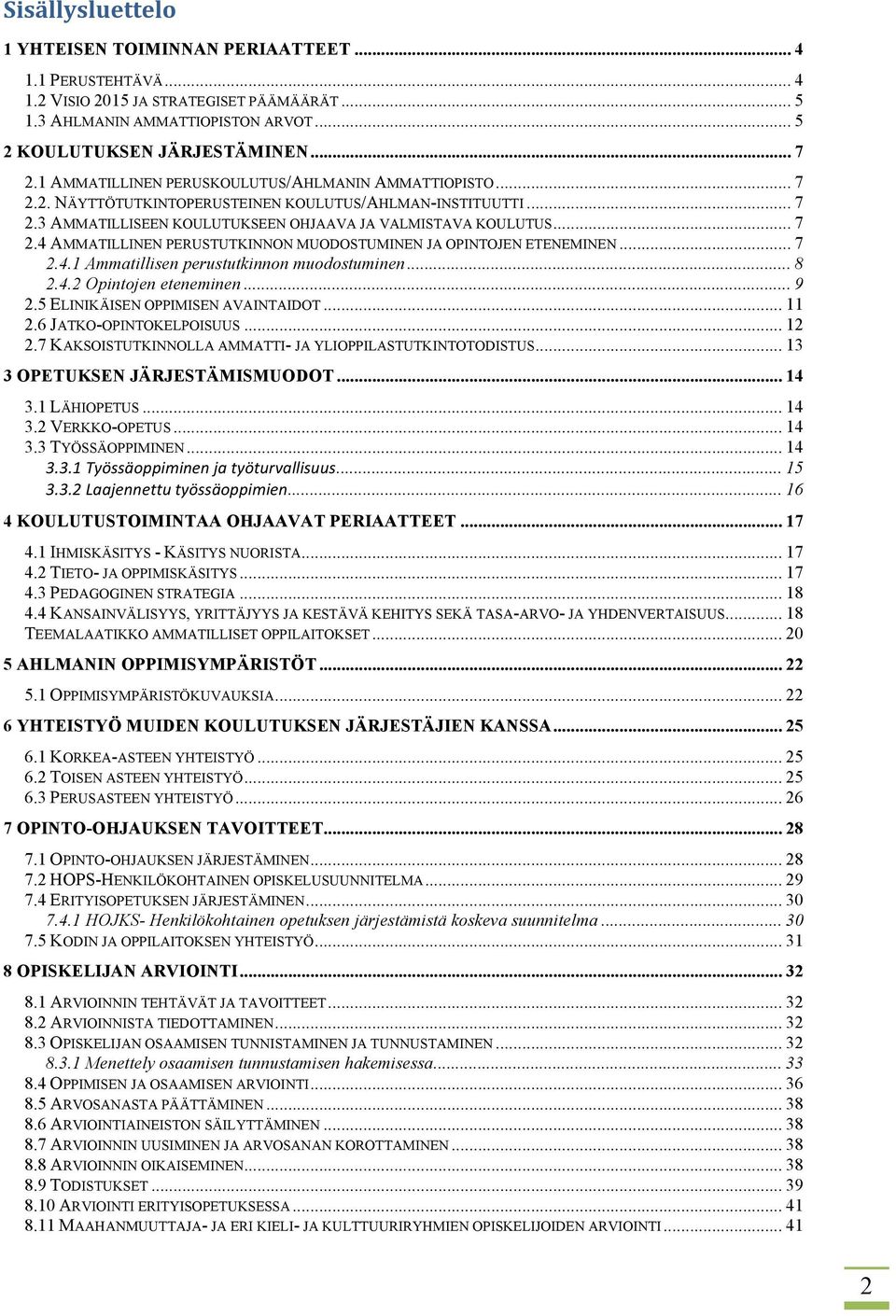 Sisällysluettelo

1 YHTEISEN TOIMINNAN PERIAATTEET ... 4

1.1 PERUSTEHTÄVÄ ... 4
1.2 VISIO 2015 JA STRATEGISET PÄÄMÄÄRÄT ... 5
1.3 AHLMANIN AMMATTIOPISTON ARVOT ... 5

2 KOULUTUKSEN JÄRJESTÄMINEN ... 7

2.1 AMMATILLINEN PERUSKOULUTUS/AHLMANIN AMMATTIOPISTO ... 7
2.2. NÄYTTÖTUTKINTOPERUSTEINEN KOULUTUS/AHLMAN-INSTITUUTTI ... 7
2.3 AMMATILLISEEN KOULUTUKSEEN OHJAAVA JA VALMISTAVA KOULUTUS ... 7
2.4 AMMATILLINEN PERUSTUTKINNON MUODOSTUMINEN JA OPINTOJEN ETENEMINEN ... 7
2.4.1 Ammatillisen perustutkinnon muodostuminen ... 8
2.4.2 Opintojen eteneminen ... 9
2.5 ELINIKÄISEN OPPIMISEN AVAINTAIDOT ... 11
2.6 JATKO-OPINTOKELPOISUUS ... 12
2.7 KAKSOISTUTKINNOLLA AMMATTI- JA YLIOPPILASTUTKINTOTODISTUS ... 13

3 OPETUKSEN JÄRJESTÄMISMUODOT ... 14

3.1 LÄHIOPETUS ... 14
3.2 VERKKO-OPETUS ... 14
3.3 TYÖSSÄOPPIMINEN ... 14
3.3.1 Työssäoppiminen ja työturvallisuus ... 15
3.3.2 Laajennettu työssäoppimien ... 16

4 KOULUTUSTOIMINTAA OHJAAVAT PERIAATTEET ... 17

4.1 IHMISKÄSITYS - KÄSITYS NUORISTA ... 17
4.2 TIETO- JA OPPIMISKÄSITYS ... 17
4.3 PEDAGOGINEN STRATEGIA ... 18
4.4 KANSAINVÄLISYYS, YRITTÄJYYS JA KESTÄVÄ KEHITYS SEKÄ TASA-ARVO- JA YHDENVERTAISUUS ... 18
TEEMALAATIKKO AMMATILLISET OPPILAITOKSET ... 20

5 AHLMANIN OPPIMISYMPÄRISTÖT ... 22

5.1 OPPIMISYMPÄRISTÖKUVAUKSIA ... 22

6 YHTEISTYÖ MUIDEN KOULUTUKSEN JÄRJESTÄJIEN KANSSA ... 25

6.1 KORKEA-ASTEEN YHTEISTYÖ ... 25
6.2 TOISEN ASTEEN YHTEISTYÖ ... 25
6.3 PERUSASTEEN YHTEISTYÖ ... 26

7 OPINTO-OHJAUKSEN TAVOITTEET ... 28

7.1 OPINTO-OHJAUKSEN JÄRJESTÄMINEN ... 28
7.2 HOPS-HENKILÖKOHTAINEN OPISKELUSUUNNITELMA ... 29
7.4 ERITYISOPETUKSEN JÄRJESTÄMINEN ... 30
7.4.1 HOJKS- Henkilökohtainen opetuksen järjestämistä koskeva suunnitelma ... 30
7.5 KODIN JA OPPILAITOKSEN YHTEISTYÖ ... 31

8 OPISKELIJAN ARVIOINTI ... 32

8.1 ARVIOINNIN TEHTÄVÄT JA TAVOITTEET ... 32
8.2 ARVIOINNISTA TIEDOTTAMINEN ... 32
8.3 OPISKELIJAN OSAAMISEN TUNNISTAMINEN JA TUNNUSTAMINEN ... 32
8.3.1 Menettely osaamisen tunnustamisen hakemisessa ... 33
8.4 OPPIMISEN JA OSAAMISEN ARVIOINTI ... 36
8.5 ARVOSANASTA PÄÄTTÄMINEN ... 38
8.6 ARVIOINTIAINEISTON SÄILYTTÄMINEN ... 38
8.7 ARVIOINNIN UUSIMINEN JA ARVOSANAN KOROTTAMINEN ... 38
8.8 ARVIOINNIN OIKAISEMINEN ... 38
8.9 TODISTUKSET ... 39
8.10 ARVIOINTI ERITYISOPETUKSESSA ... 41
8.11 MAAHANMUUTTAJA- JA ERI KIELI- JA KULTTUURIRYHMIEN OPISKELIJOIDEN ARVIOINTI ... 41

2